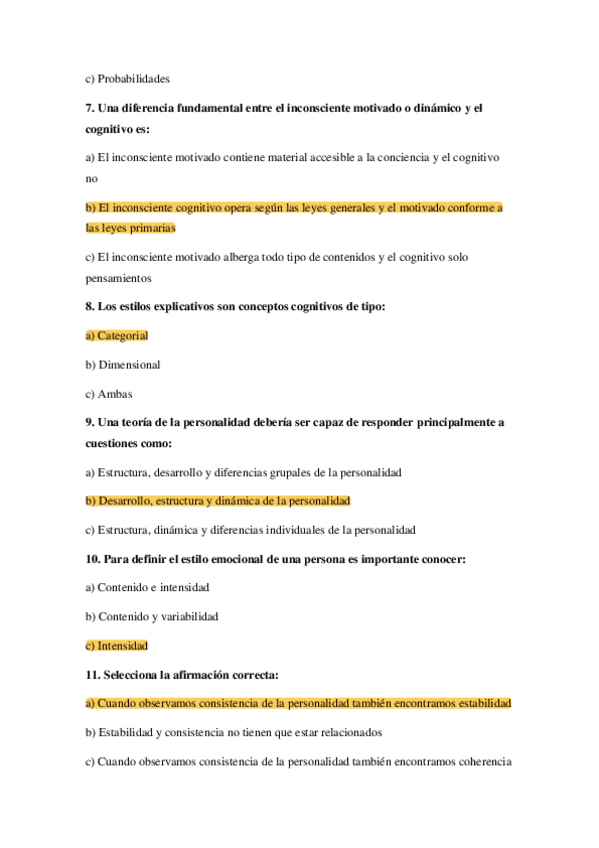 c) Probabilidades

7. Una diferencia fundamental entre el inconsciente motivado o dinámico y el cognitivo es:

a) El inconsciente motivado contiene material accesible a la conciencia y el cognitivo no

b) El inconsciente cognitivo opera según las leyes generales y el motivado conforme a las leyes primarias

c) El inconsciente motivado alberga todo tipo de contenidos y el cognitivo solo pensamientos

8. Los estilos explicativos son conceptos cognitivos de tipo:

a) Categorial

b) Dimensional

c) Ambas

9. Una teoría de la personalidad debería ser capaz de responder principalmente a cuestiones como:

a) Estructura, desarrollo y diferencias grupales de la personalidad

b) Desarrollo, estructura y dinámica de la personalidad

c) Estructura, dinámica y diferencias individuales de la personalidad

10. Para definir el estilo emocional de una persona es importante conocer:

a) Contenido e intensidad

b) Contenido y variabilidad

c) Intensidad

11. Selecciona la afirmación correcta:

a) Cuando observamos consistencia de la personalidad también encontramos estabilidad

b) Estabilidad y consistencia no tienen que estar relacionados

c) Cuando observamos consistencia de la personalidad también encontramos coherencia